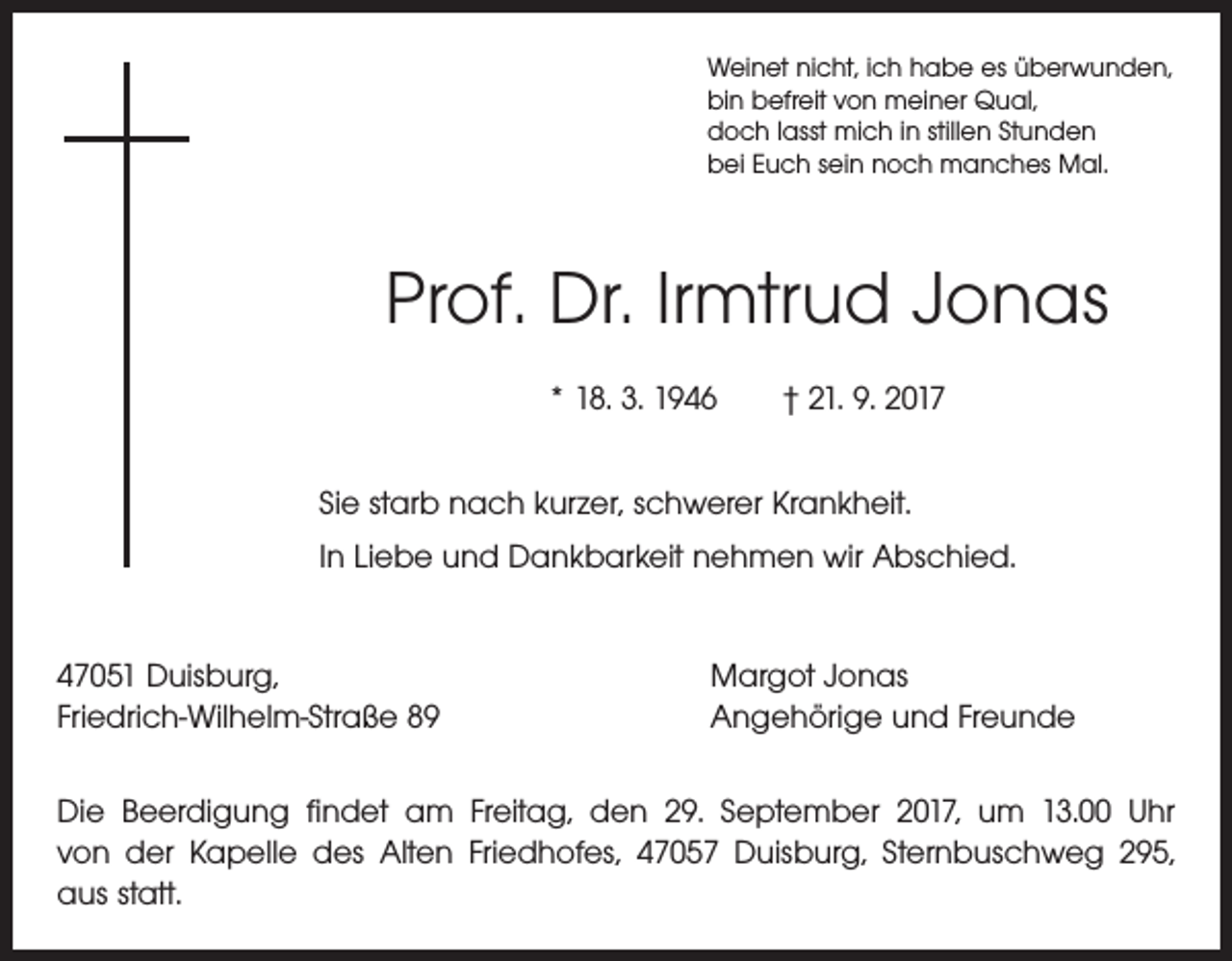 Weinet nicht, ich habe es überwunden,
bin befreit von meiner Qual,
doch lasst mich in stillen Stunden
bei Euch sein noch manches Mal.

Prof. Dr. Irmtrud Jonas

* 18. 3. 1946 † 21. 9. 2017

Sie starb nach kurzer, schwerer Krankheit.

In Liebe und Dankbarkeit nehmen wir Abschied.

47051 Duisburg,
Friedrich-Wilhelm-Straße 89

Margot Jonas
Angehörige und Freunde

Die Beerdigung findet am Freitag, den 29. September 2017, um 13.00 Uhr von der Kapelle des Alten Friedhofes, 47057 Duisburg, Sternbuschweg 295, aus statt.